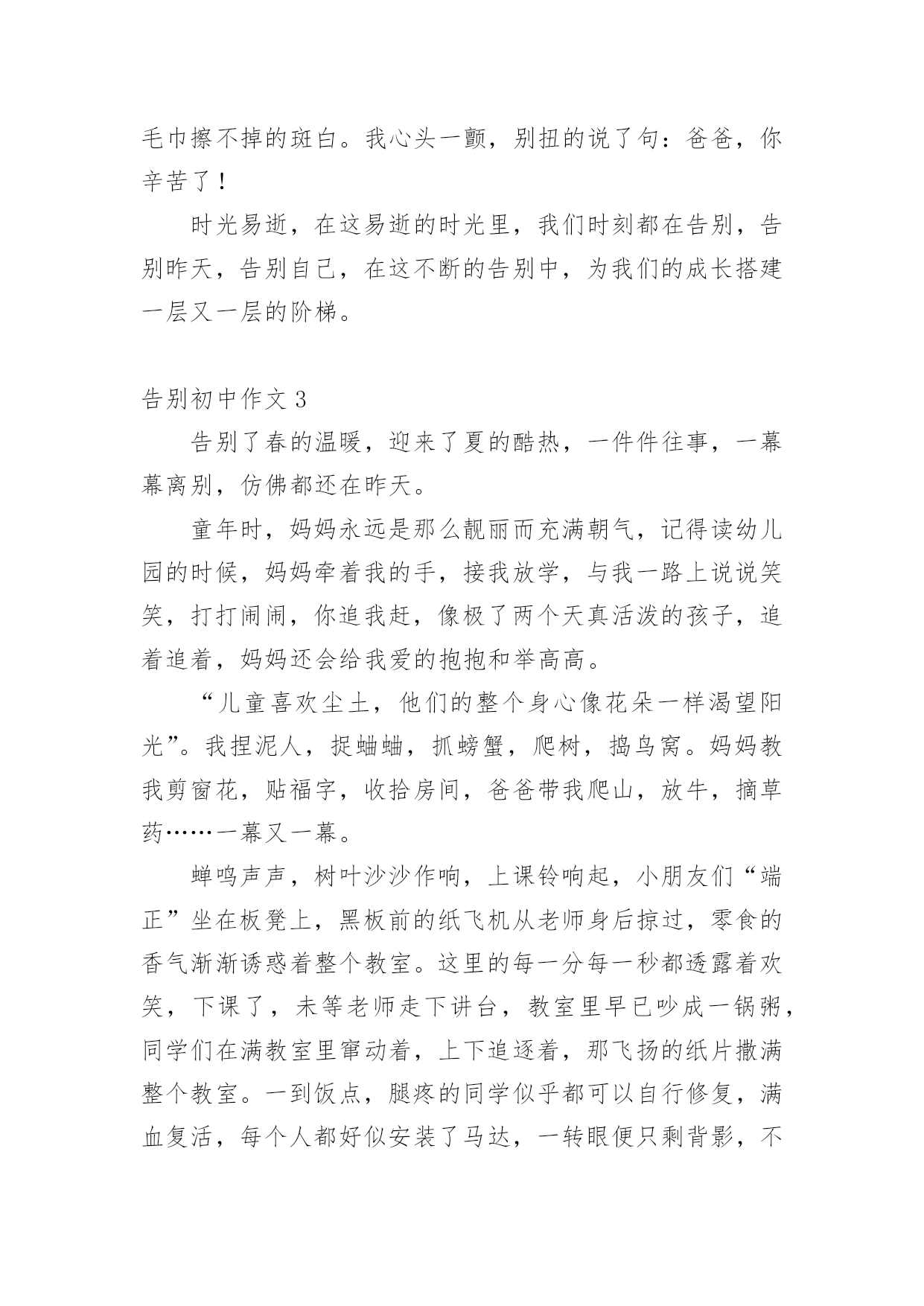 毛巾擦不掉的斑白。我心头一颤，别扭的说了句：爸爸，你辛苦了！

时光易逝，在这易逝的时光里，我们时刻都在告别，告别昨天，告别自己，在这不断的告别中，为我们的成长搭建一层又一层的阶梯。

告别初中作文 3

告别了春的温暖，迎来了夏的酷热，一件件往事，一幕幕离别，仿佛都还在昨天。

童年时，妈妈永远是那么靓丽而充满朝气，记得读幼儿园的时候，妈妈牵着我的手，接我放学，与我一路上说说笑笑，打打闹闹，你追我赶，像极了两个天真活泼的孩子，追着追着，妈妈还会给我爱的抱抱和举高高。

“儿童喜欢尘土，他们的整个身心像花朵一样渴望阳光”。我捏泥人，捉蛐蛐，抓螃蟹，爬树，捣鸟窝。妈妈教我剪窗花，贴福字，收拾房间，爸爸带我爬山，放牛，摘草药……一幕又一幕。

蝉鸣声声，树叶沙沙作响，上课铃响起，小朋友们“端正”坐在板凳上，黑板前的纸飞机从老师身后掠过，零食的香气渐渐诱惑着整个教室。这里的每一分每一秒都透露着欢笑，下课了，未等老师走下讲台，教室里早已吵成一锅粥，同学们在满教室里窜动着，上下追逐着，那飞扬的纸片撒满整个教室。一到饭点，腿疼的同学似乎都可以自行修复，满血复活，每个人都好似安装了马达，一转眼便只剩背影，不